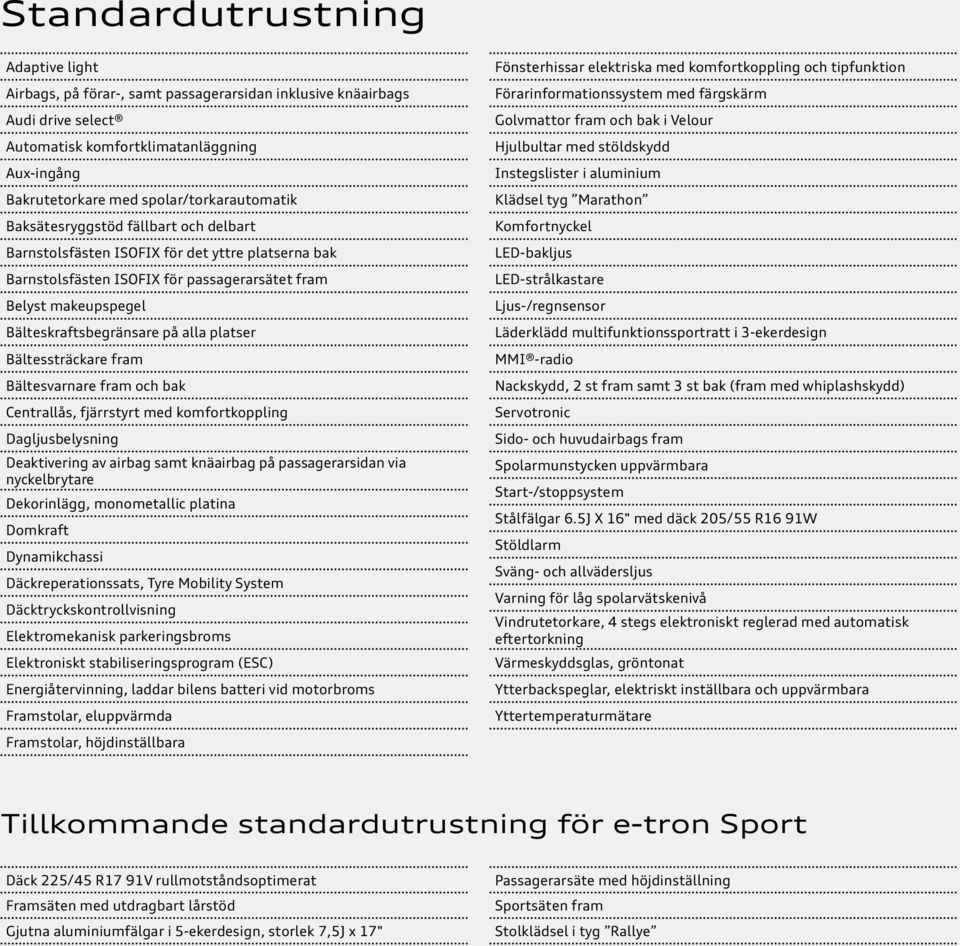 Standardutrustning

Adaptive light
Airbags, på förar-, samt passagerarsidan inklusive knäairbags
Audi drive select®
Automatisk komfortklimatanläggning
Aux-ingång
Bakrutetorkare med spolar/torkarautomatik
Baksätesryggstöd fällbart och delbart
Barnstolsfästen ISOFIX för det yttre platserna bak
Barnstolsfästen ISOFIX för passagerarsätet fram
Belyst makeupspegel
Bälteskraftsbegränsare på alla platser
Bältessträckare fram
Bältesvarnare fram och bak
Centrallås, fjärrstyrt med komfortkoppling
Dagljusbelysning
Deaktivering av airbag samt knäairbag på passagerarsidan via nyckelbrytare
Dekorinlägg, monometallic platina
Domkraft
Dynamikchassi
Däckreperationssats, Tyre Mobility System
Däcktryckskontrollvisning
Elektromekanisk parkeringsbroms
Elektroniskt stabiliseringsprogram (ESC)
Energiåtervinning, laddar bilens batteri vid motorbroms
Framstolar, eluppvärmda
Framstolar, höjdinställbara

Fönsterhissar elektriska med komfortkoppling och tipfunktion
Förarinformationssystem med färgskärm
Golvmattor fram och bak i Velour
Hjulbultar med stöldskydd
Instegslister i aluminium
Klädsel tyg ”Marathon”
Komfortnyckel
LED-bakljus
LED-strålkastare
Ljus-/regnsensor
Läderklädd multifunktionssportratt i 3-ekerdesign
MMI®-radio
Nackskydd, 2 st fram samt 3 st bak (fram med whiplashskydd)
Servotronic
Sido- och huvudairbags fram
Spolarmunstycken uppvärmbara
Start-/stoppsystem
Stålfälgar 6.5J X 16" med däck 205/55 R16 91W
Stöldlarm
Sväng- och allvädersljus
Varning för låg spolarvätskenivå
Vindrutetorkare, 4 stegs elektroniskt reglerad med automatisk eftertorkning
Värmeskyddsglas, gröntonat
Ytterbackspeglar, elektriskt inställbara och uppvärmbara
Yttertemperaturmätare

Tillkommande standardutrustning för e-tron Sport

Däck 225/45 R17 91V rullmotståndsoptimerat
Framsäten med utdragbart lårstöd
Gjutna aluminiumfälgar i 5-ekerdesign, storlek 7,5J x 17"

Passagerarsäte med höjdinställning
Sportsäten fram
Stolklädsel i tyg ”Rallye”